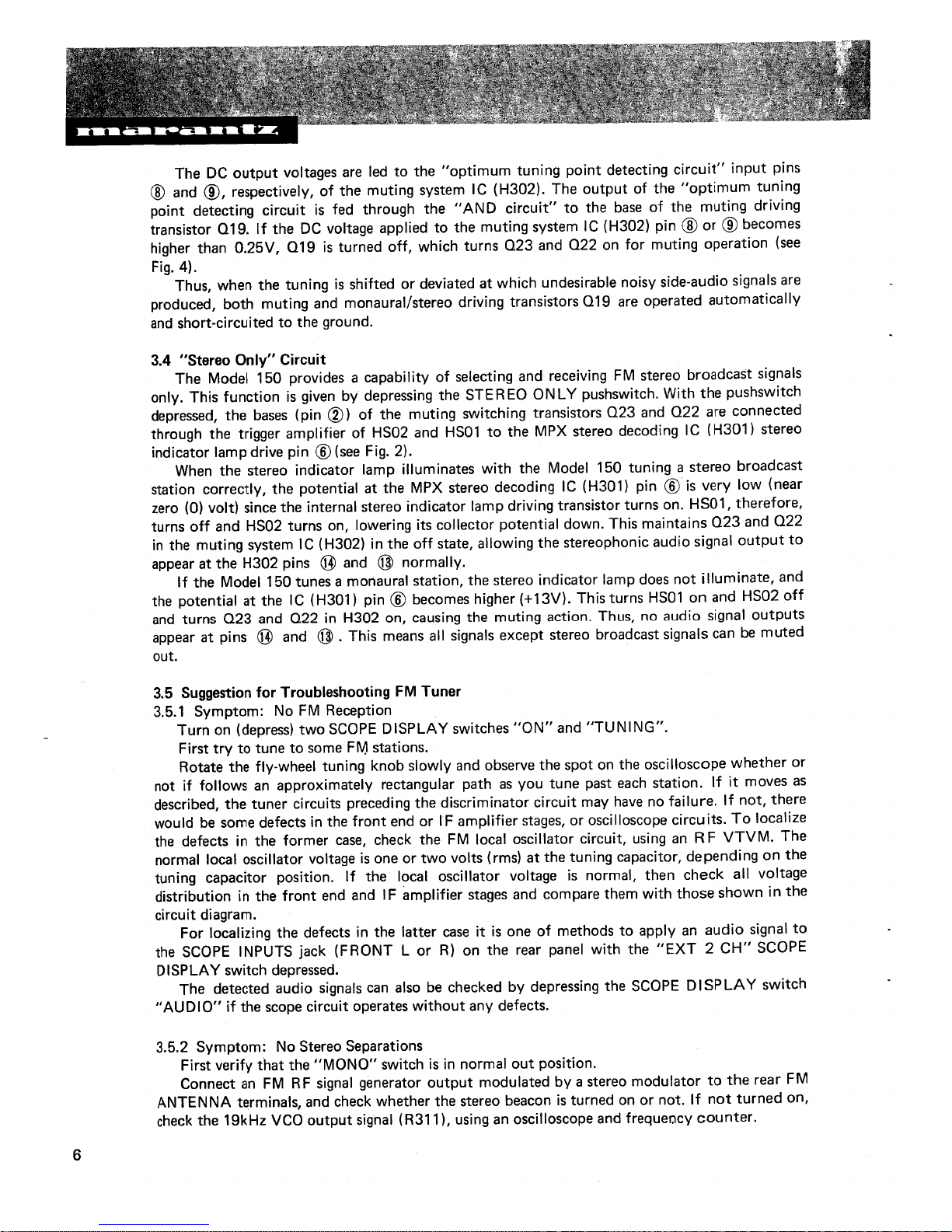 marantz

The DC output voltages are led to the "optimum tuning point detecting circuit" input pins ⑧ and ⑨, respectively, of the muting system IC (H302). The output of the "optimum tuning point detecting circuit is fed through the "AND circuit" to the base of the muting driving transistor Q19. If the DC voltage applied to the muting system IC (H302) pin ⑧ or ⑨ becomes higher than 0.25V, Q19 is turned off, which turns Q23 and Q22 on for muting operation (see Fig. 4).

Thus, when the tuning is shifted or deviated at which undesirable noisy side-audio signals are produced, both muting and monaural/stereo driving transistors Q19 are operated automatically and short-circuited to the ground.

3.4 "Stereo Only" Circuit

The Model 150 provides a capability of selecting and receiving FM stereo broadcast signals only. This function is given by depressing the STEREO ONLY pushswitch. With the pushswitch depressed, the bases (pin ②) of the muting switching transistors Q23 and Q22 are connected through the trigger amplifier of HS02 and HS01 to the MPX stereo decoding IC (H301) stereo indicator lamp drive pin ⑥ (see Fig. 2).

When the stereo indicator lamp illuminates with the Model 150 tuning a stereo broadcast station correctly, the potential at the MPX stereo decoding IC (H301) pin ⑥ is very low (near zero (0) volt) since the internal stereo indicator lamp driving transistor turns on. HS01, therefore, turns off and HS02 turns on, lowering its collector potential down. This maintains Q23 and Q22 in the muting system IC (H302) in the off state, allowing the stereophonic audio signal output to appear at the H302 pins ⑭ and ⑬ normally.

If the Model 150 tunes a monaural station, the stereo indicator lamp does not illuminate, and the potential at the IC (H301) pin ⑥ becomes higher (+13V). This turns HS01 on and HS02 off and turns Q23 and Q22 in H302 on, causing the muting action. Thus, no audio signal outputs appear at pins ⑭ and ⑬. This means all signals except stereo broadcast signals can be muted out.

3.5 Suggestion for Troubleshooting FM Tuner

3.5.1 Symptom: No FM Reception

Turn on (depress) two SCOPE DISPLAY switches "ON" and "TUNING".

First try to tune to some FM stations.

Rotate the fly-wheel tuning knob slowly and observe the spot on the oscilloscope whether or not if follows an approximately rectangular path as you tune past each station. If it moves as described, the tuner circuits preceding the discriminator circuit may have no failure. If not, there would be some defects in the front end or IF amplifier stages, or oscilloscope circuits. To localize the defects in the former case, check the FM local oscillator circuit, using an RF VTVM. The normal local oscillator voltage is one or two volts (rms) at the tuning capacitor, depending on the tuning capacitor position. If the local oscillator voltage is normal, then check all voltage distribution in the front end and IF amplifier stages and compare them with those shown in the circuit diagram.

For localizing the defects in the latter case it is one of methods to apply an audio signal to the SCOPE INPUTS jack (FRONT L or R) on the rear panel with the "EXT 2 CH" SCOPE DISPLAY switch depressed.

The detected audio signals can also be checked by depressing the SCOPE DISPLAY switch "AUDIO" if the scope circuit operates without any defects.

3.5.2 Symptom: No Stereo Separations

First verify that the "MONO" switch is in normal out position.

Connect an FM RF signal generator output modulated by a stereo modulator to the rear FM ANTENNA terminals, and check whether the stereo beacon is turned on or not. If not turned on, check the 19kHz VCO output signal (R311), using an oscilloscope and frequency counter.

6